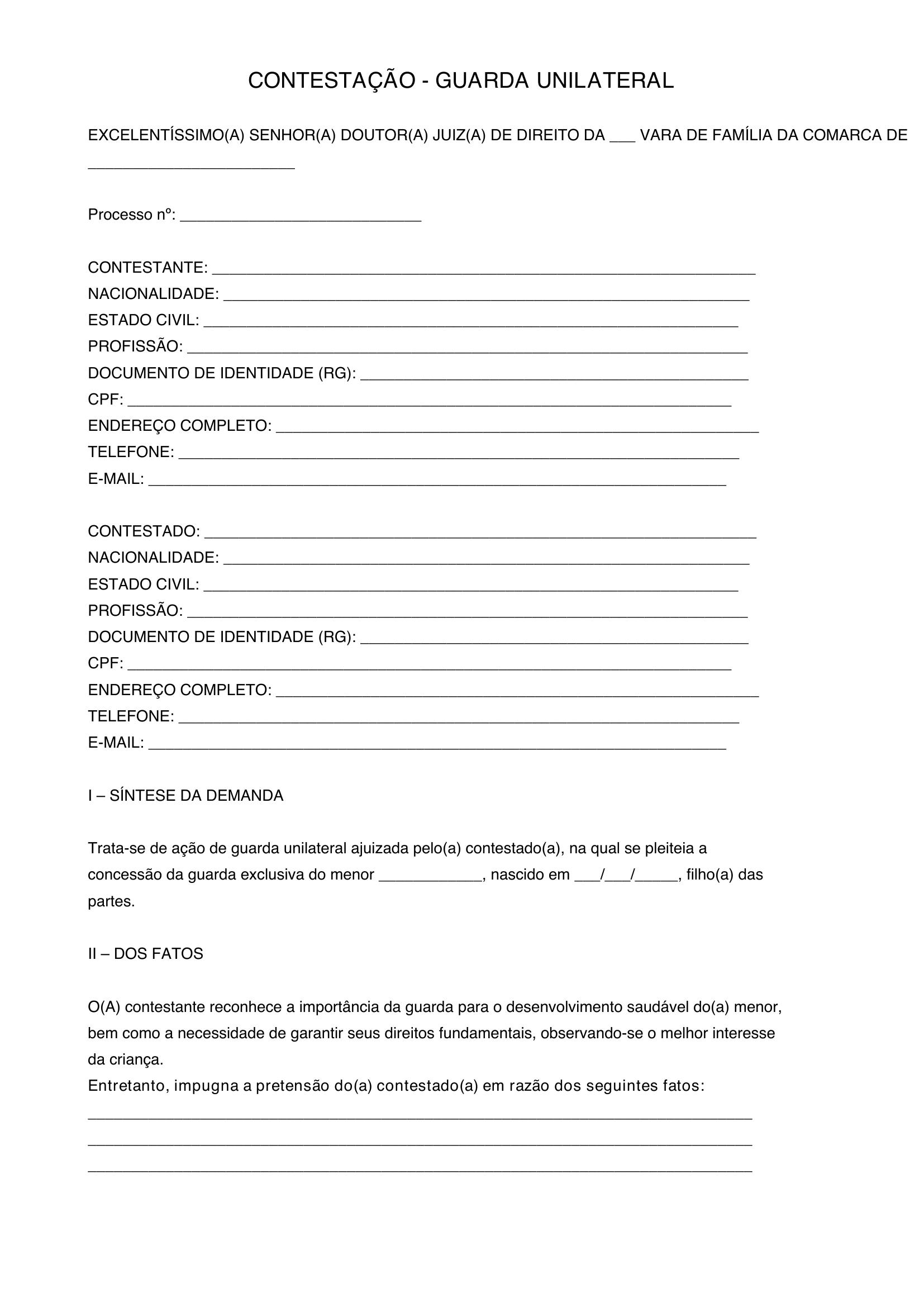 CONTESTAÇÃO - GUARDA UNILATERAL

EXCELENTÍSSIMO(A) SENHOR(A) DOUTOR(A) JUIZ(A) DE DIREITO DA ____ VARA DE FAMÍLIA DA COMARCA DE ____

Processo nº: ____

CONTESTANTE: ____
NACIONALIDADE: ____
ESTADO CIVIL: ____
PROFISSÃO: ____
DOCUMENTO DE IDENTIDADE (RG): ____
CPF: ____
ENDEREÇO COMPLETO: ____
TELEFONE: ____
E-MAIL: ____

CONTESTADO: ____
NACIONALIDADE: ____
ESTADO CIVIL: ____
PROFISSÃO: ____
DOCUMENTO DE IDENTIDADE (RG): ____
CPF: ____
ENDEREÇO COMPLETO: ____
TELEFONE: ____
E-MAIL: ____

I – SÍNTESE DA DEMANDA

Trata-se de ação de guarda unilateral ajuizada pelo(a) contestado(a), na qual se pleiteia a concessão da guarda exclusiva do menor ____, nascido em ____/____/____, filho(a) das partes.

II – DOS FATOS

O(A) contestante reconhece a importância da guarda para o desenvolvimento saudável do(a) menor, bem como a necessidade de garantir seus direitos fundamentais, observando-se o melhor interesse da criança.
Entretanto, impugna a pretensão do(a) contestado(a) em razão dos seguintes fatos:
____
____
____